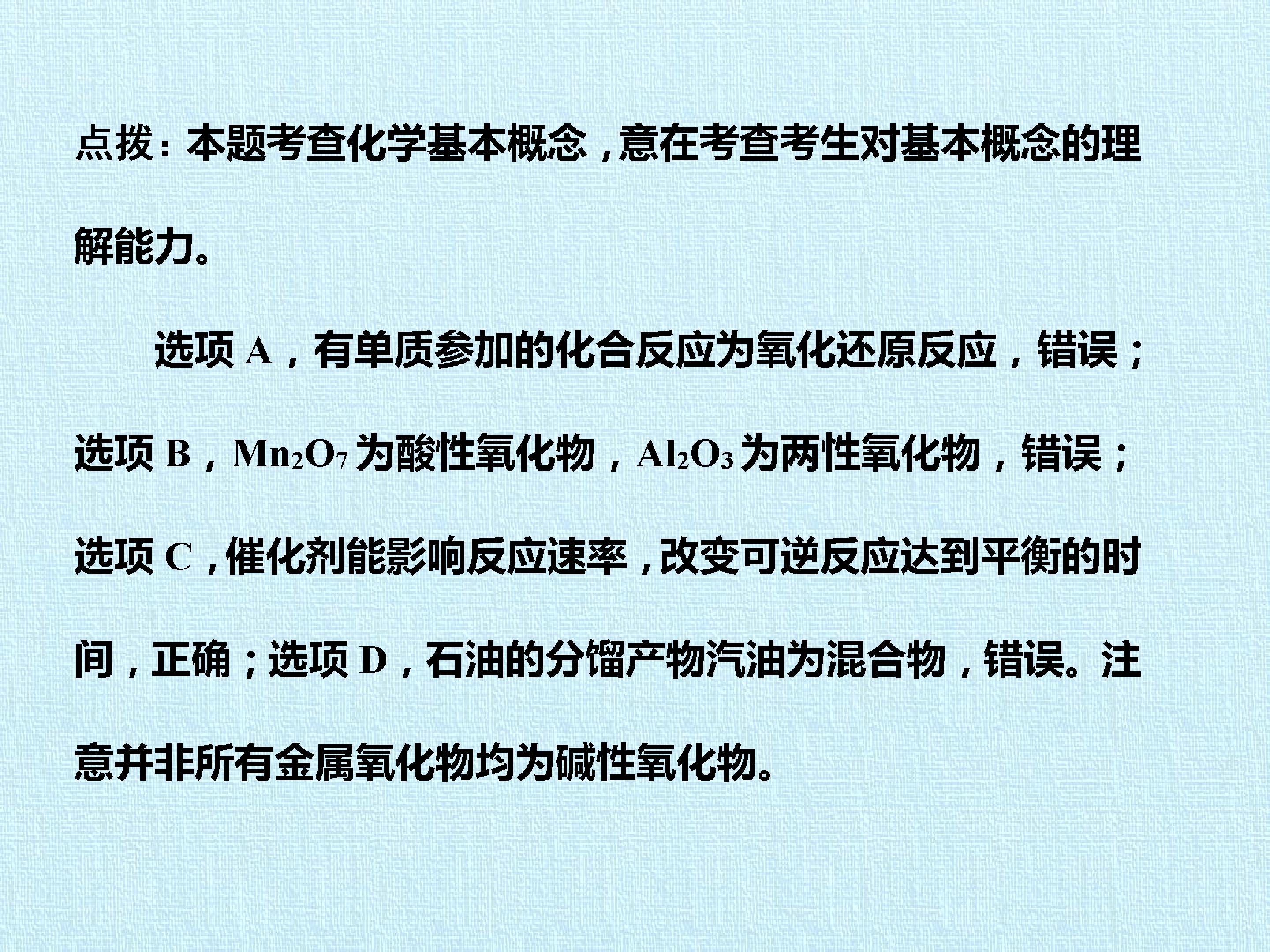 点拨：本题考查化学基本概念，意在考查考生对基本概念的理解能力。

选项A，有单质参加的化合反应为氧化还原反应，错误；选项B，$Mn_2O_7$为酸性氧化物，$Al_2O_3$为两性氧化物，错误；选项C，催化剂能影响反应速率，改变可逆反应达到平衡的时间，正确；选项D，石油的分馏产物汽油为混合物，错误。注意并非所有金属氧化物均为碱性氧化物。